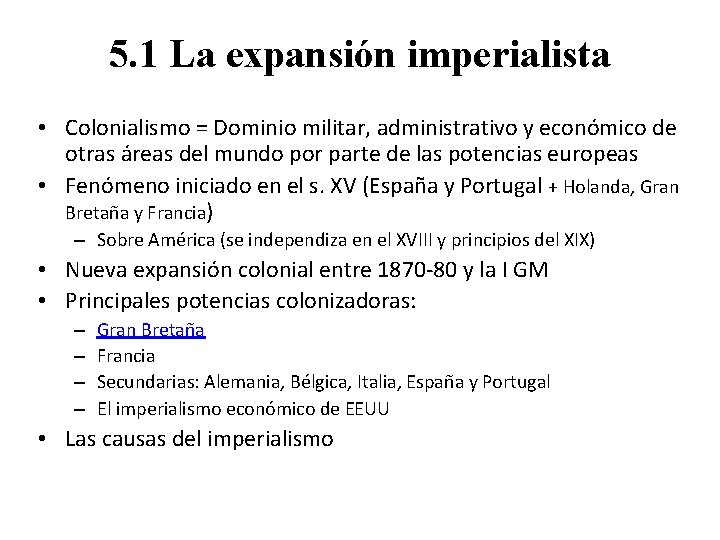 5.1 La expansión imperialista

• Colonialismo = Dominio militar, administrativo y económico de otras áreas del mundo por parte de las potencias europeas
• Fenómeno iniciado en el s. XV (España y Portugal + Holanda, Gran Bretaña y Francia)
– Sobre América (se independiza en el XVIII y principios del XIX)
• Nueva expansión colonial entre 1870-80 y la I GM
• Principales potencias colonizadoras:
– Gran Bretaña
– Francia
– Secundarias: Alemania, Bélgica, Italia, España y Portugal
– El imperialismo económico de EEUU
• Las causas del imperialismo